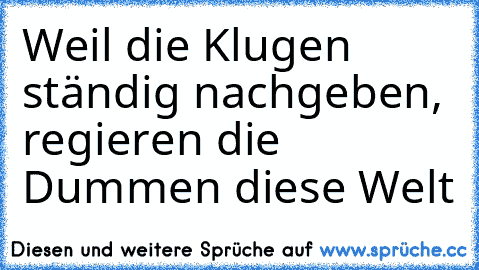 Weil die Klugen ständig nachgeben, regieren die Dummen diese Welt

Diesen und weitere Sprüche auf www.sprüche.cc